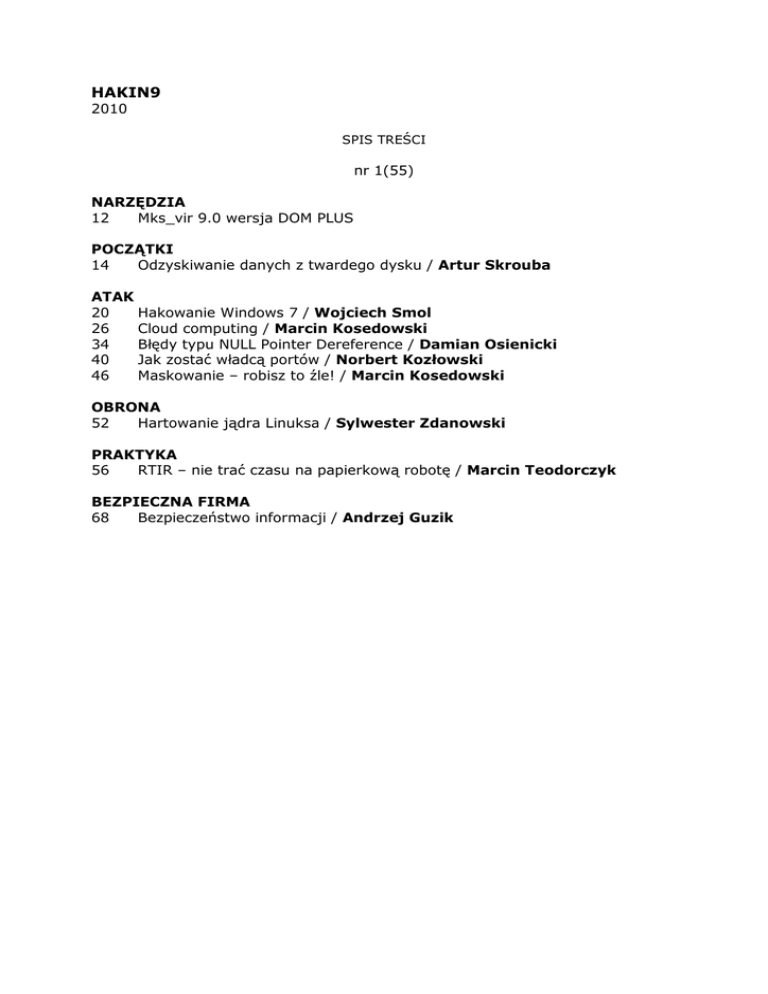 HAKIN9
2010

SPIS TREŚCI

nr 1(55)

NARZĘDZIA
12 Mks_vir 9.0 wersja DOM PLUS

POCZĄTKI
14 Odzyskiwanie danych z twardego dysku / Artur Skrouba

ATAK
20 Hakowanie Windows 7 / Wojciech Smol
26 Cloud computing / Marcin Kosedowski
34 Błędy typu NULL Pointer Dereference / Damian Osienicki
40 Jak zostać władcą portów / Norbert Kozłowski
46 Maskowanie – robisz to źle! / Marcin Kosedowski

OBRONA
52 Hartowanie jądra Linuksa / Sylwester Zdanowski

PRAKTYKA
56 RTIR – nie trać czasu na papierkową robotę / Marcin Teodorczyk

BEZPIECZNA FIRMA
68 Bezpieczeństwo informacji / Andrzej Guzik